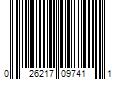 0 26217 09741 1